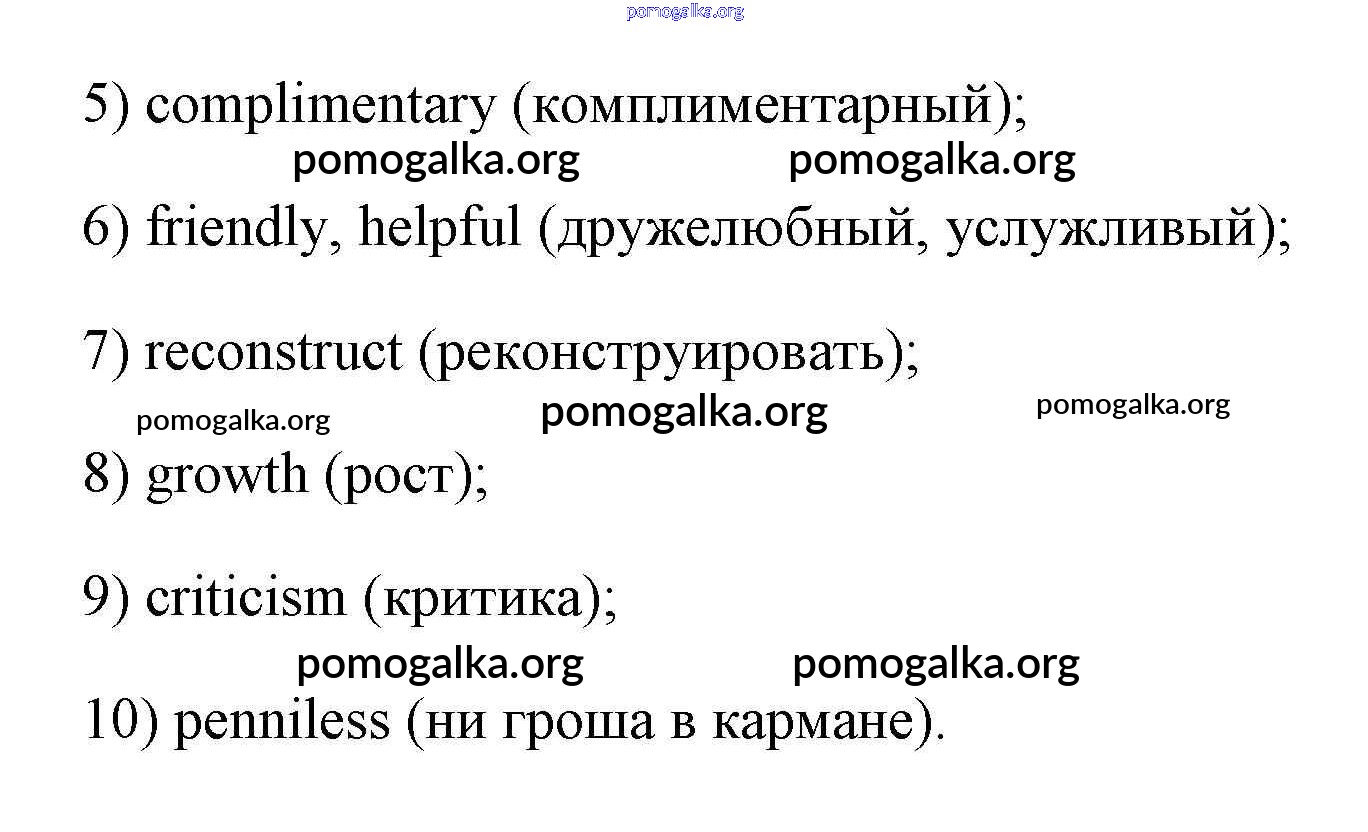 5) complimentary (комплиментарный);

6) friendly, helpful (дружелюбный, услужливый);

7) reconstruct (реконструировать);

8) growth (рост);

9) criticism (критика);

10) penniless (ни гроша в кармане).

pomogalka.org